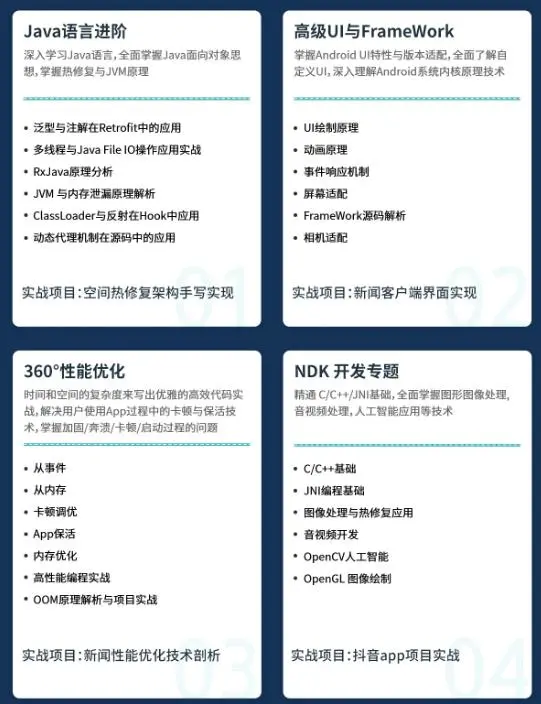 Java语言进阶

深入学习Java语言，全面掌握Java面向对象思想，掌握热修复与JVM原理

• 泛型与注解在Retrofit中的应用
• 多线程与Java File IO操作应用实战
• RxJava原理分析
• JVM 与内存泄漏原理解析
• ClassLoader与反射在Hook中应用
• 动态代理机制在源码中的应用

实战项目：空间热修复架构手写实现

01

高级UI与FrameWork

掌握Android UI特性与版本适配，全面了解自定义UI，深入理解Android系统内核原理技术

• UI绘制原理
• 动画原理
• 事件响应机制
• 屏幕适配
• FrameWork源码解析
• 相机适配

实战项目：新闻客户端界面实现

02

360°性能优化

时间和空间的复杂度来写出优雅的高效代码实战，解决用户使用App过程中的卡顿与保活技术，掌握加固/奔溃/卡顿/启动过程的问题

• 从事件
• 从内存
• 卡顿调优
• App保活
• 内存优化
• 高性能编程实战
• OOM原理解析与项目实战

实战项目：新闻性能优化技术剖析

03

NDK 开发专题

精通 C/C++/JNI基础，全面掌握图形图像处理，音视频处理，人工智能应用等技术

• C/C++基础
• JNI编程基础
• 图像处理与热修复应用
• 音视频开发
• OpenCV人工智能
• OpenGL 图像绘制

实战项目：抖音app项目实战

04